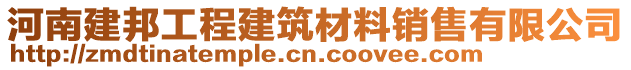 河南建邦工程建筑材料销售有限公司
http://zmdtinatemple.cn.coovee.com